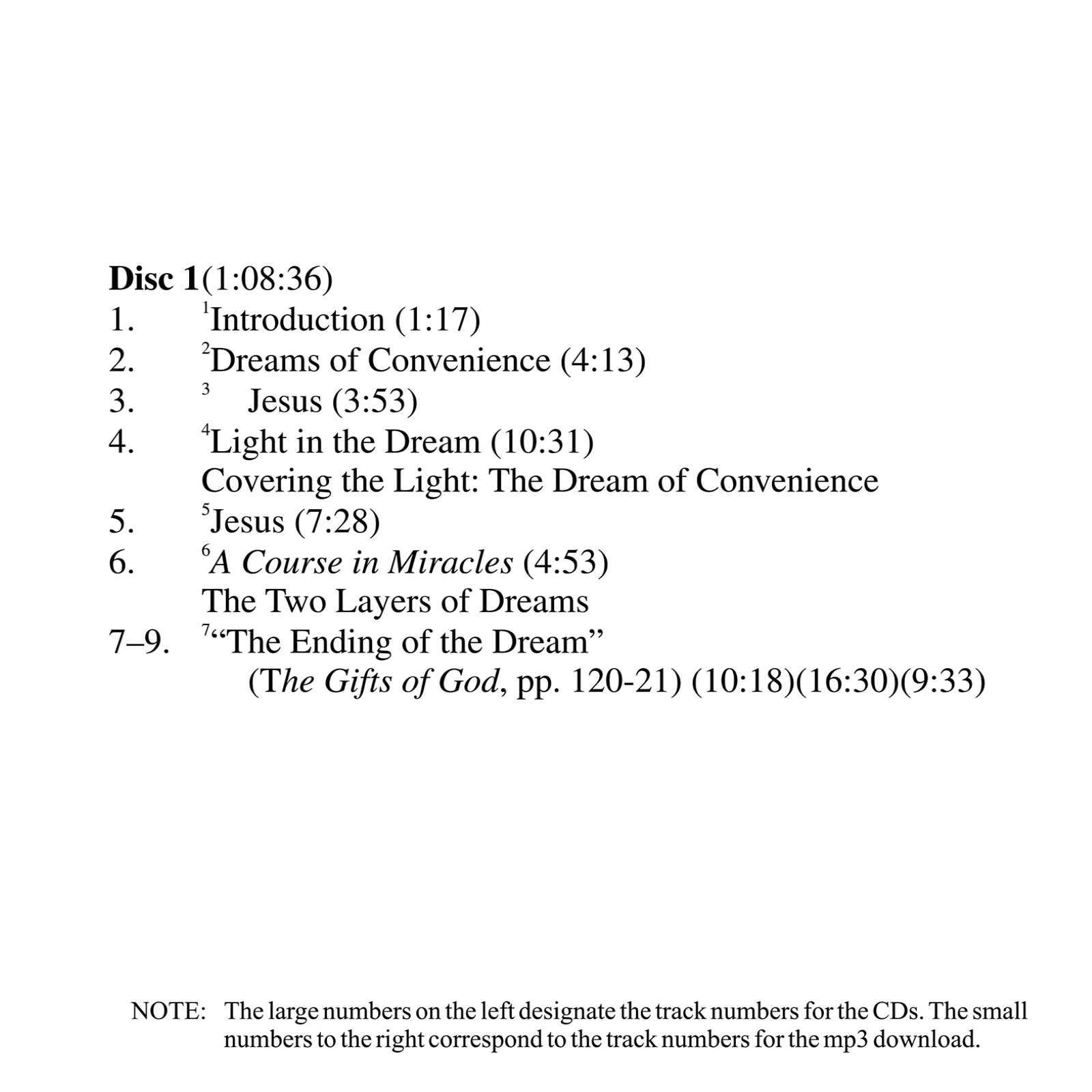 Disc 1(1:08:36)
1. $^{1}$Introduction (1:17)
2. $^{2}$Dreams of Convenience (4:13)
3. $^{3}$ Jesus (3:53)
4. $^{4}$Light in the Dream (10:31)
Covering the Light: The Dream of Convenience
5. $^{5}$Jesus (7:28)
6. $^{6}$A Course in Miracles (4:53)
The Two Layers of Dreams
7–9. $^{7}$"The Ending of the Dream"
(The Gifts of God, pp. 120-21) (10:18)(16:30)(9:33)

NOTE: The large numbers on the left designate the track numbers for the CDs. The small numbers to the right correspond to the track numbers for the mp3 download.